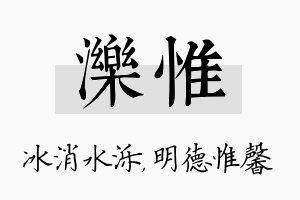 濼惟

冰消水泺，明德惟馨